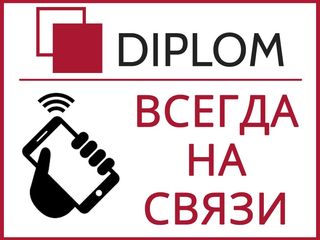 DIPLOM

ВСЕГДА
НА
СВЯЗИ